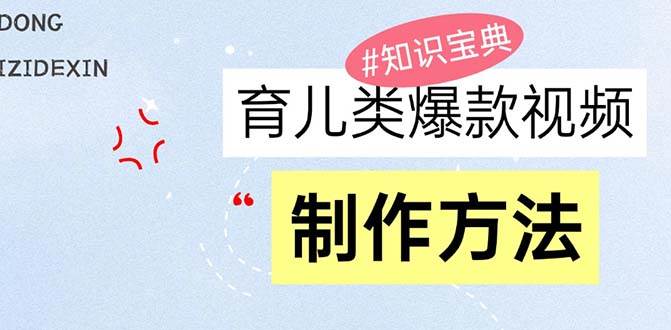 DONG

IZIDEXIN

#知识宝典

育儿类爆款视频

“

制作方法